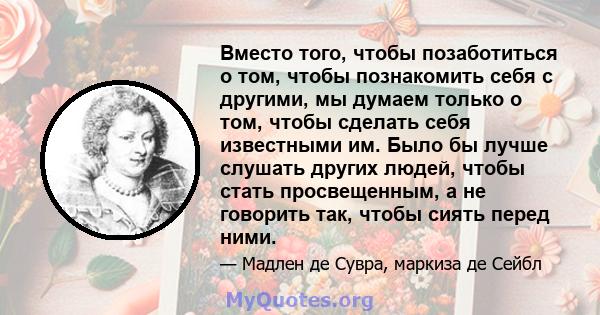 Вместо того, чтобы позаботиться о том, чтобы познакомить себя с другими, мы думаем только о том, чтобы сделать себя известными им. Было бы лучше слушать других людей, чтобы стать просвещенным, а не говорить так, чтобы сиять перед ними.

— Мадлен де Сувра, маркиза де Сейбл

MyQuotes.org